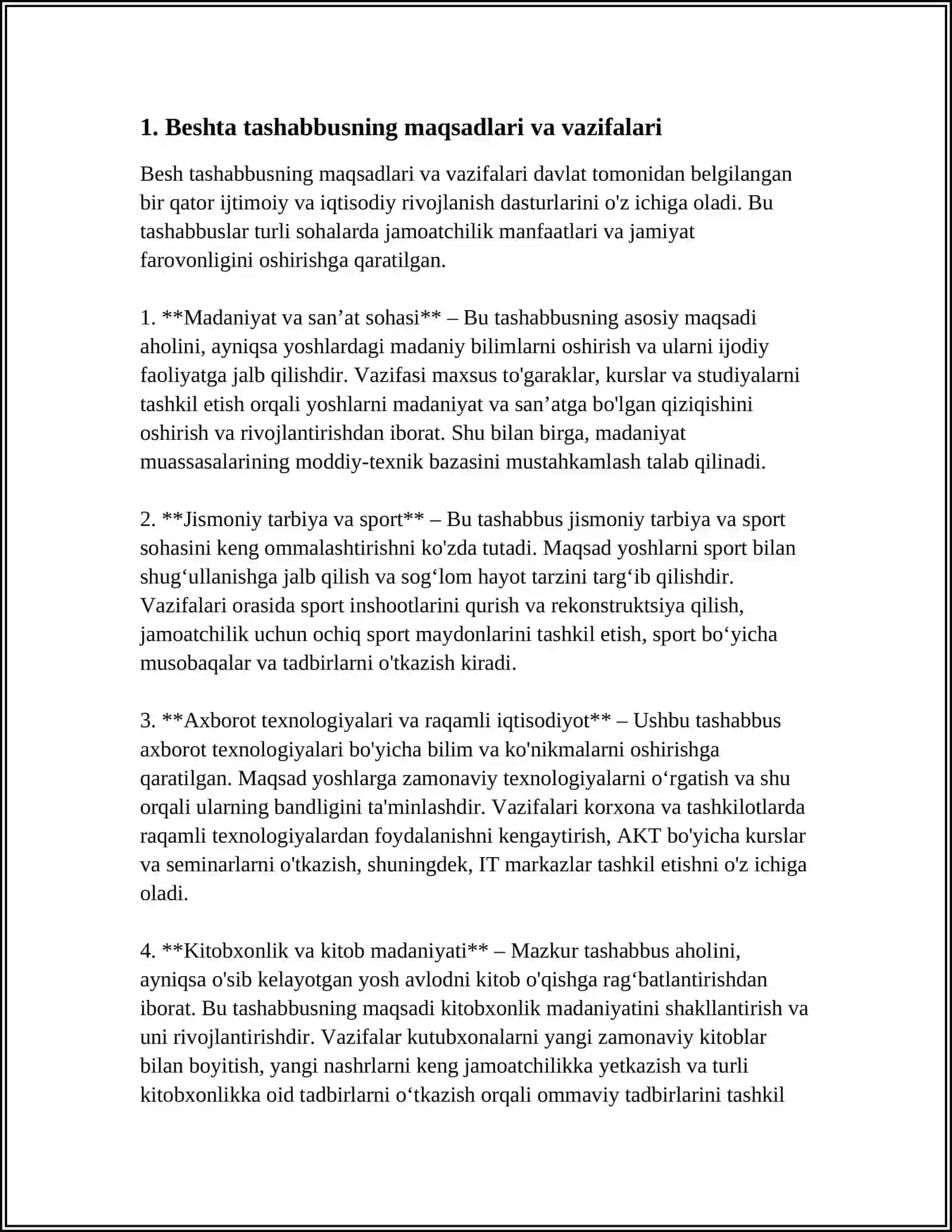 1. Beshta tashabbusning maqsadlari va vazifalari

Besh tashabbusning maqsadlari va vazifalari davlat tomonidan belgilangan bir qator ijtimoiy va iqtisodiy rivojlanish dasturlarini o'z ichiga oladi. Bu tashabbuslar turli sohalarda jamoatchilik manfaatlari va jamiyat farovonligini oshirishga qaratilgan.

1. **Madaniyat va san'at sohasi** – Bu tashabbusning asosiy maqsadi aholini, ayniqsa yoshlardagi madaniy bilimlarni oshirish va ularni ijodiy faoliyatga jalb qilishdir. Vazifasi maxsus to'garaklar, kurslar va studiyalarni tashkil etish orqali yoshlarni madaniyat va san'atga bo'lgan qiziqishini oshirish va rivojlantirishdan iborat. Shu bilan birga, madaniyat muassasalarining moddiy-texnik bazasini mustahkamlash talab qilinadi.

2. **Jismoniy tarbiya va sport** – Bu tashabbus jismoniy tarbiya va sport sohasini keng ommalashtirishni ko'zda tutadi. Maqsad yoshlarni sport bilan shug'ullanishga jalb qilish va sog'lom hayot tarzini targ'ib qilishdir. Vazifalari orasida sport inshootlarini qurish va rekonstruktsiya qilish, jamoatchilik uchun ochiq sport maydonlarini tashkil etish, sport bo'yicha musobaqalar va tadbirlarni o'tkazish kiradi.

3. **Axborot texnologiyalari va raqamli iqtisodiyot** – Ushbu tashabbus axborot texnologiyalari bo'yicha bilim va ko'nikmalarni oshirishga qaratilgan. Maqsad yoshlarga zamonaviy texnologiyalarni o'rgatish va shu orqali ularning bandligini ta'minlashdir. Vazifalari korxona va tashkilotlarda raqamli texnologiyalardan foydalanishni kengaytirish, AKT bo'yicha kurslar va seminarlarni o'tkazish, shuningdek, IT markazlar tashkil etishni o'z ichiga oladi.

4. **Kitobxonlik va kitob madaniyati** – Mazkur tashabbus aholini, ayniqsa o'sib kelayotgan yosh avlodni kitob o'qishga rag'batlantirishdan iborat. Bu tashabbusning maqsadi kitobxonlik madaniyatini shakllantirish va uni rivojlantirishdir. Vazifalar kutubxonalarni yangi zamonaviy kitoblar bilan boyitish, yangi nashrlarni keng jamoatchilikka yetkazish va turli kitobxonlikka oid tadbirlarni o'tkazish orqali ommaviy tadbirlarini tashkil